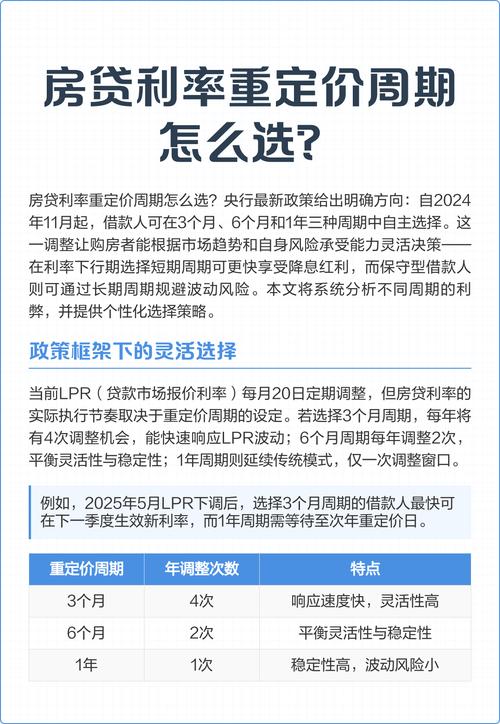 房贷利率重定价周期怎么选?

房贷利率重定价周期怎么选？央行最新政策给出明确方向：自2024年11月起，借款人可在3个月、6个月和1年三种周期中自主选择。这一调整让购房者能根据市场趋势和自身风险承受能力灵活决策——在利率下行期选择短期周期可更快享受降息红利，而保守型借款人则可通过长期周期规避波动风险。本文将系统分析不同周期的利弊，并提供个性化选择策略。

政策框架下的灵活选择

当前LPR（贷款市场报价利率）每月20日定期调整，但房贷利率的实际执行节奏取决于重定价周期的设定。若选择3个月周期，每年将有4次调整机会，能快速响应LPR波动；6个月周期每年调整2次，平衡灵活性与稳定性；1年周期则延续传统模式，仅一次调整窗口。

例如，2025年5月LPR下调后，选择3个月周期的借款人最快可在下一季度生效新利率，而1年周期需等待至次年重定价日。

| 重定价周期 | 年调整次数 | 特点 |
|---|---|---|
| 3个月 | 4次 | 响应速度快，灵活性高 |
| 6个月 | 2次 | 平衡灵活性与稳定性 |
| 1年 | 1次 | 稳定性高，波动风险小 |